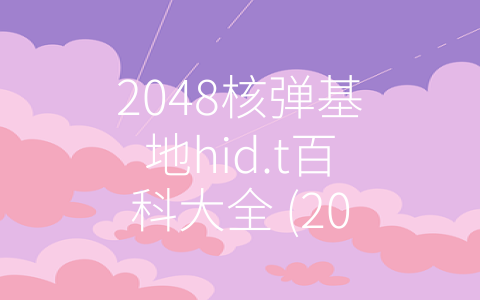 2048核弹基地hid.t百科大全 (20